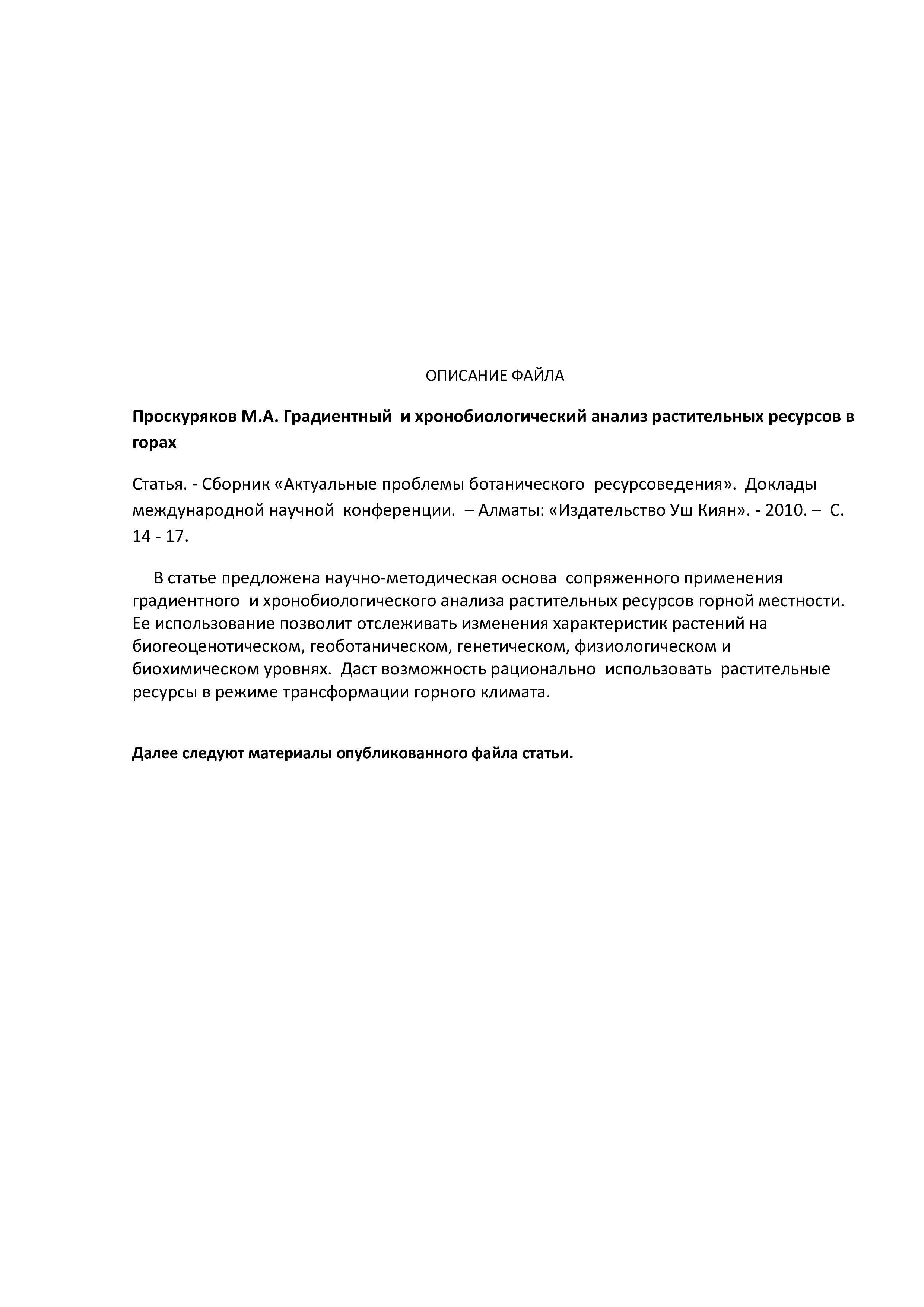 ОПИСАНИЕ ФАЙЛА

Проскуряков М.А. Градиентный и хронобиологический анализ растительных ресурсов в горах

Статья. - Сборник «Актуальные проблемы ботанического ресурсоведения». Доклады международной научной конференции. – Алматы: «Издательство Уш Киян». - 2010. – С. 14 - 17.

В статье предложена научно-методическая основа сопряженного применения градиентного и хронобиологического анализа растительных ресурсов горной местности. Ее использование позволит отслеживать изменения характеристик растений на биогеоценотическом, геоботаническом, генетическом, физиологическом и биохимическом уровнях. Даст возможность рационально использовать растительные ресурсы в режиме трансформации горного климата.

Далее следуют материалы опубликованного файла статьи.